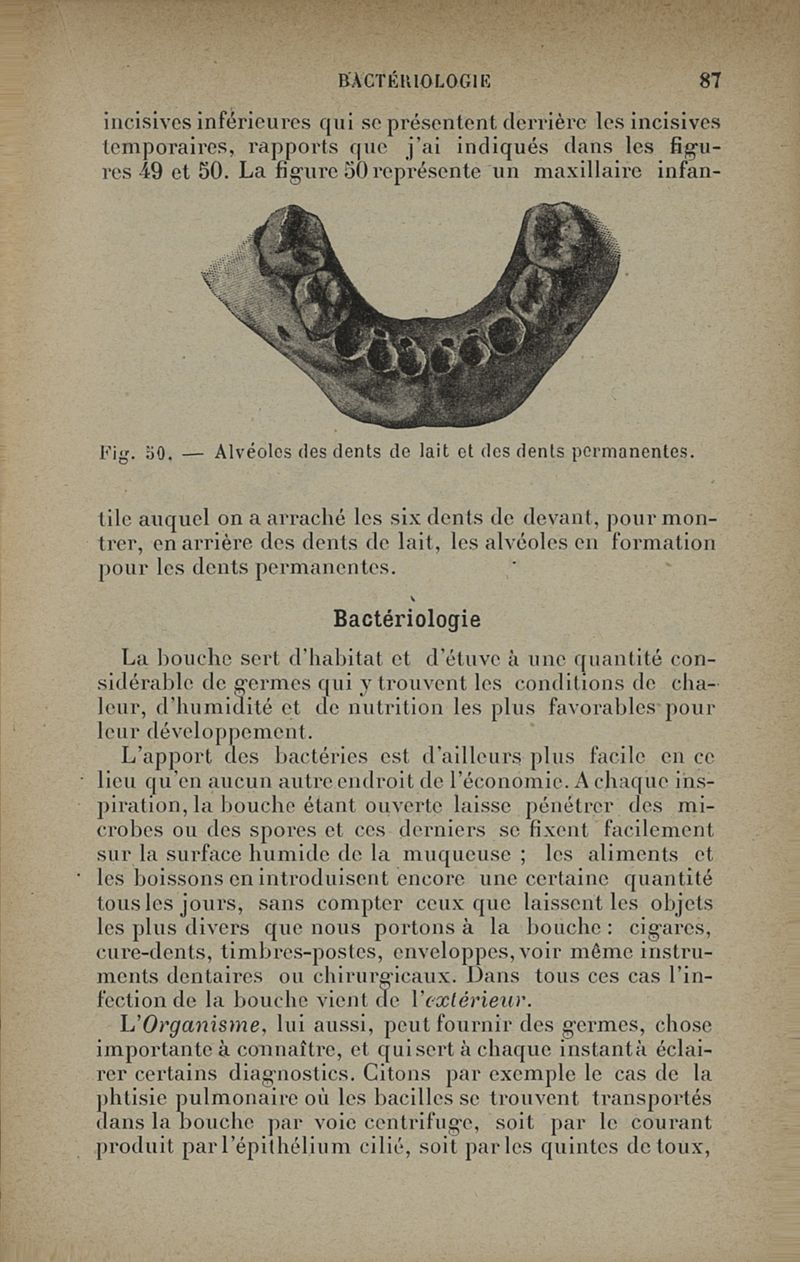 BACTÉRIOLOGIE 87

incisives inférieures qui se présentent derrière les incisives temporaires, rapports que j'ai indiqués dans les figures 49 et 50. La figure 50 représente un maxillaire infan-

Fig. 50. — Alvéoles des dents de lait et des dents permanentes.

tile auquel on a arraché les six dents de devant, pour montrer, en arrière des dents de lait, les alvéoles en formation pour les dents permanentes.

Bactériologie

La bouche sert d'habitat et d'étuve à une quantité considérable de germes qui y trouvent les conditions de chaleur, d'humidité et de nutrition les plus favorables pour leur développement.

L'apport des bactéries est d'ailleurs plus facile en ce lieu qu'en aucun autre endroit de l'économie. A chaque inspiration, la bouche étant ouverte laisse pénétrer des microbes ou des spores et ces derniers se fixent facilement sur la surface humide de la muqueuse ; les aliments et les boissons en introduisent encore une certaine quantité tous les jours, sans compter ceux que laissent les objets les plus divers que nous portons à la bouche : cigares, cure-dents, timbres-postes, enveloppes, voir même instruments dentaires ou chirurgicaux. Dans tous ces cas l'infection de la bouche vient de l'extérieur.

L'Organisme, lui aussi, peut fournir des germes, chose importante à connaître, et qui sert à chaque instant à éclairer certains diagnostics. Citons par exemple le cas de la phtisie pulmonaire où les bacilles se trouvent transportés dans la bouche par voie centrifuge, soit par le courant produit par l'épithélium cilié, soit par les quintes de toux,